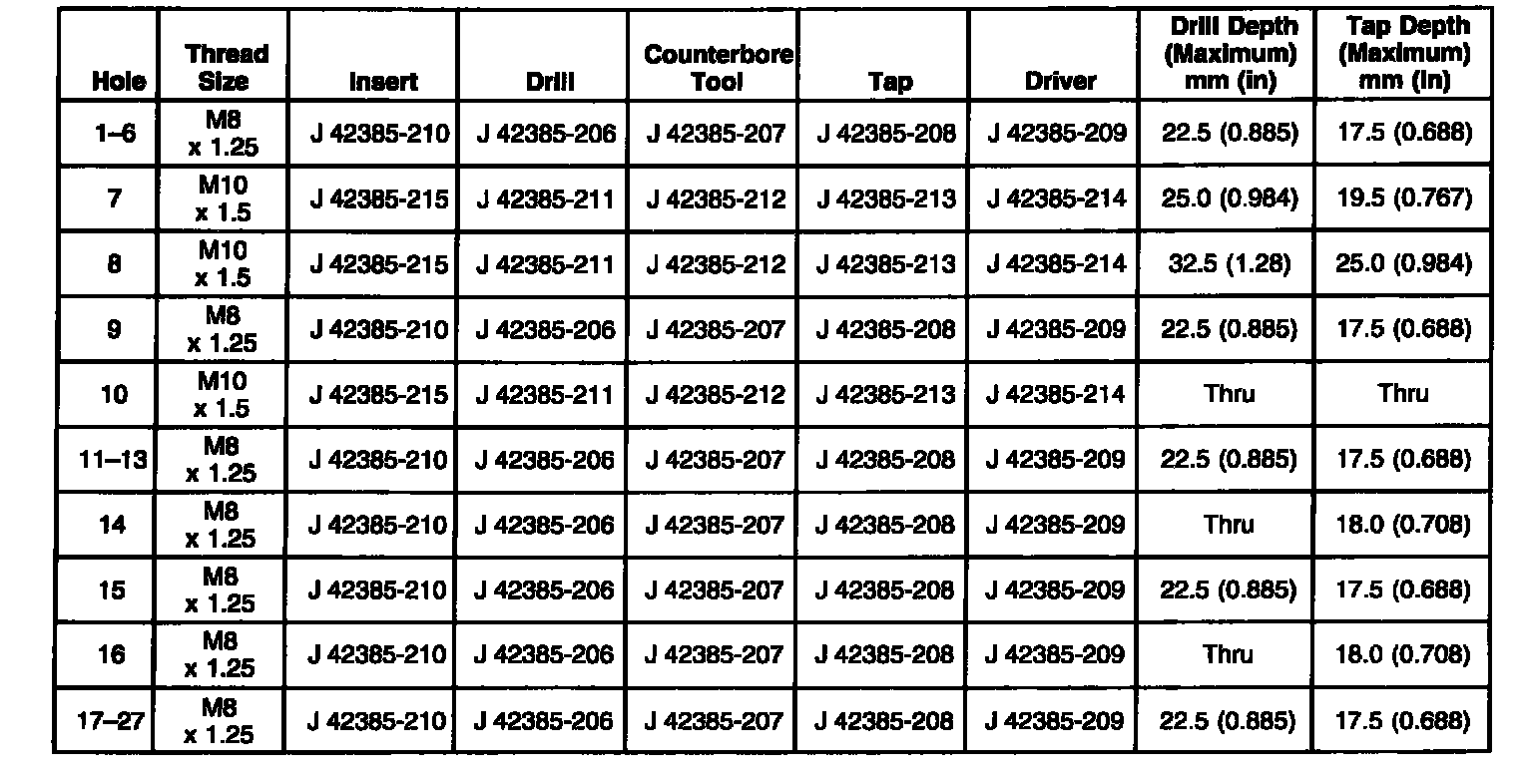 | Hole | Thread Size | Insert | Drill | Counterbore Tool | Tap | Driver | Drill Depth (Maximum) mm (in) | Tap Depth (Maximum) mm (in) |
|---|---|---|---|---|---|---|---|---|
| 1–6 | M8 x 1.25 | J 42385-210 | J 42385-206 | J 42385-207 | J 42385-208 | J 42385-209 | 22.5 (0.885) | 17.5 (0.688) |
| 7 | M10 x 1.5 | J 42385-215 | J 42385-211 | J 42385-212 | J 42385-213 | J 42385-214 | 25.0 (0.984) | 19.5 (0.767) |
| 8 | M10 x 1.5 | J 42385-215 | J 42385-211 | J 42385-212 | J 42385-213 | J 42385-214 | 32.5 (1.28) | 25.0 (0.984) |
| 9 | M8 x 1.25 | J 42385-210 | J 42385-206 | J 42385-207 | J 42385-208 | J 42385-209 | 22.5 (0.885) | 17.5 (0.688) |
| 10 | M10 x 1.5 | J 42385-215 | J 42385-211 | J 42385-212 | J 42385-213 | J 42385-214 | Thru | Thru |
| 11–13 | M8 x 1.25 | J 42385-210 | J 42385-206 | J 42385-207 | J 42385-208 | J 42385-209 | 22.5 (0.885) | 17.5 (0.688) |
| 14 | M8 x 1.25 | J 42385-210 | J 42385-206 | J 42385-207 | J 42385-208 | J 42385-209 | Thru | 18.0 (0.708) |
| 15 | M8 x 1.25 | J 42385-210 | J 42385-206 | J 42385-207 | J 42385-208 | J 42385-209 | 22.5 (0.885) | 17.5 (0.688) |
| 16 | M8 x 1.25 | J 42385-210 | J 42385-206 | J 42385-207 | J 42385-208 | J 42385-209 | Thru | 18.0 (0.708) |
| 17–27 | M8 x 1.25 | J 42385-210 | J 42385-206 | J 42385-207 | J 42385-208 | J 42385-209 | 22.5 (0.885) | 17.5 (0.688) |